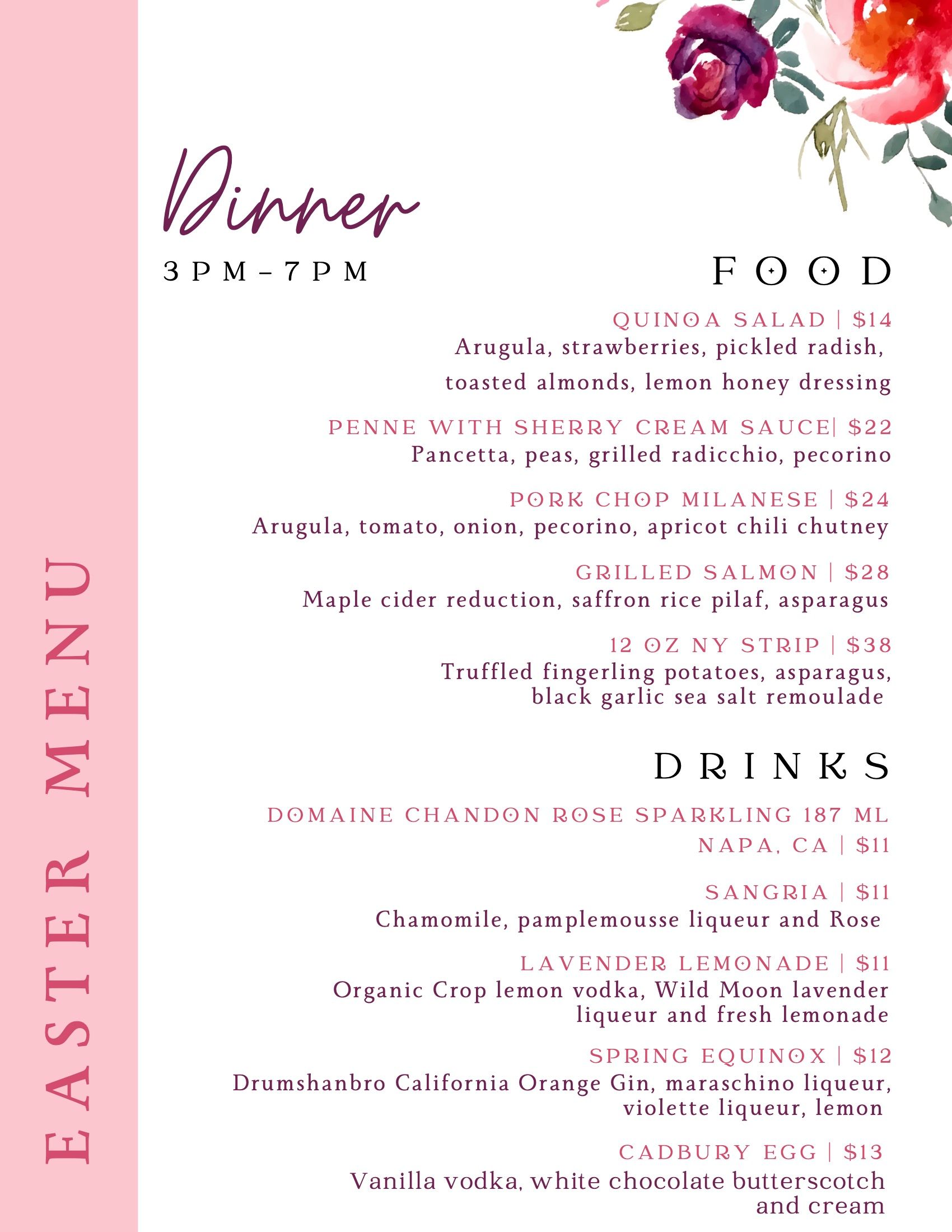 EASTER MENU

Dinner

3PM-7PM

FOOD

QUINOA SALAD | $14
Arugula, strawberries, pickled radish, toasted almonds, lemon honey dressing

PENNE WITH SHERRY CREAM SAUCE| $22
Pancetta, peas, grilled radicchio, pecorino

PORK CHOP MILANESE | $24
Arugula, tomato, onion, pecorino, apricot chili chutney

GRILLED SALMON | $28
Maple cider reduction, saffron rice pilaf, asparagus

12 OZ NY STRIP | $38
Truffled fingerling potatoes, asparagus, black garlic sea salt remoulade

DRINKS

DOMAINE CHANDON ROSE SPARKLING 187 ML
NAPA, CA | $11

SANGRIA | $11
Chamomile, pamplemousse liqueur and Rose

LAVENDER LEMONADE | $11
Organic Crop lemon vodka, Wild Moon lavender liqueur and fresh lemonade

SPRING EQUINOX | $12
Drumshanbro California Orange Gin, maraschino liqueur, violette liqueur, lemon

CADBURY EGG | $13
Vanilla vodka, white chocolate butterscotch and cream